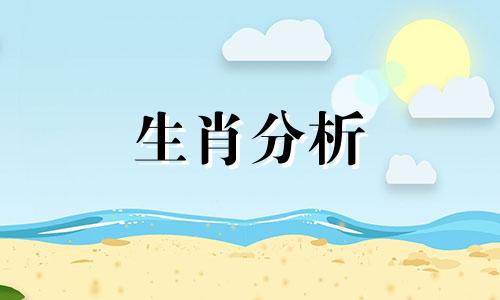 生肖分析